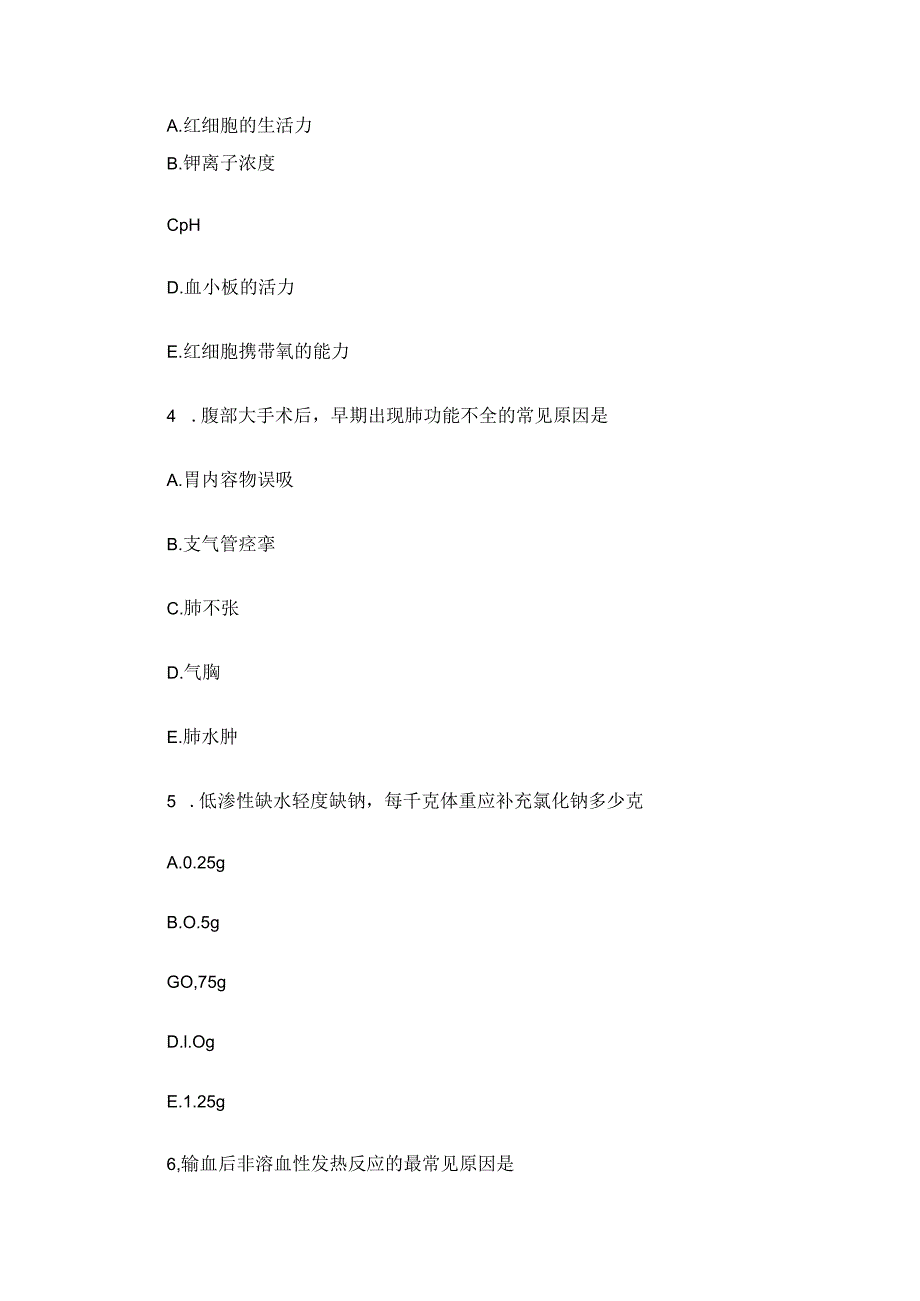 A.红细胞的生活力
B.钾离子浓度

CpH

D.血小板的活力

E.红细胞携带氧的能力

4　.腹部大手术后，早期出现肺功能不全的常见原因是

A.胃内容物误吸

B.支气管痉挛

C.肺不张

D.气胸

E.肺水肿

5　.低渗性缺水轻度缺钠，每千克体重应补充氯化钠多少克

A.0.25g

B.O.5g

GO,75g

D.l.Og

E.1.25g

6,输血后非溶血性发热反应的最常见原因是